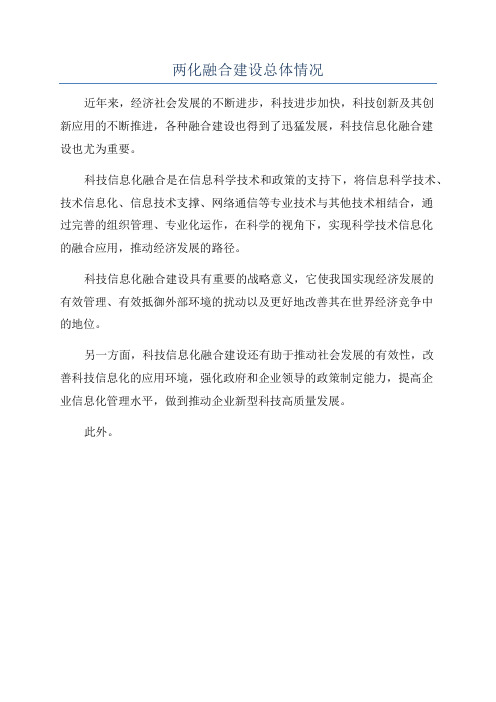 两化融合建设总体情况

近年来，经济社会发展的不断进步，科技进步加快，科技创新及其创新应用的不断推进，各种融合建设也得到了迅猛发展，科技信息化融合建设也尤为重要。

科技信息化融合是在信息科学技术和政策的支持下，将信息科学技术、技术信息化、信息技术支撑、网络通信等专业技术与其他技术相结合，通过完善的组织管理、专业化运作，在科学的视角下，实现科学技术信息化的融合应用，推动经济发展的路径。

科技信息化融合建设具有重要的战略意义，它使我国实现经济发展的有效管理、有效抵御外部环境的扰动以及更好地改善其在世界经济竞争中的地位。

另一方面，科技信息化融合建设还有助于推动社会发展的有效性，改善科技信息化的应用环境，强化政府和企业领导的政策制定能力，提高企业信息化管理水平，做到推动企业新型科技高质量发展。

此外。